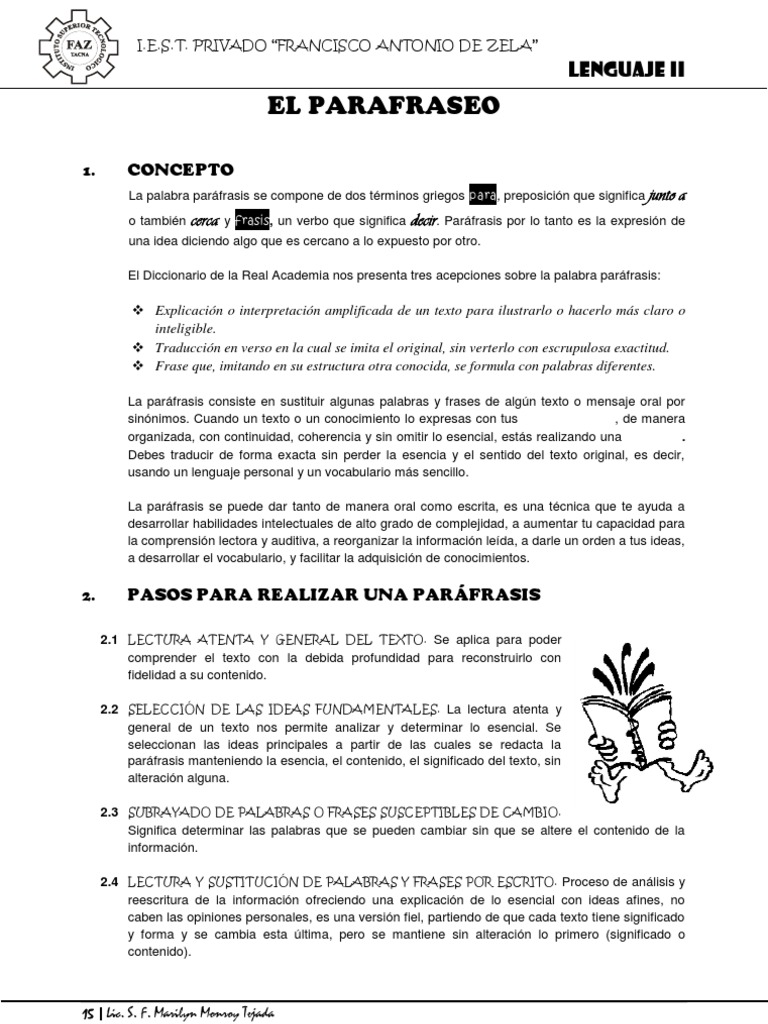 INSTITUTO SUPERIOR TECNOLÓGICO FAZ TACNA

I.E.S.T. PRIVADO "FRANCISCO ANTONIO DE ZELA"

LENGUAJE II

EL PARAFRASEO

1. CONCEPTO

La palabra paráfrasis se compone de dos términos griegos para, preposición que significa junto a o también cerca y Frasis, un verbo que significa decir. Paráfrasis por lo tanto es la expresión de una idea diciendo algo que es cercano a lo expuesto por otro.

El Diccionario de la Real Academia nos presenta tres acepciones sobre la palabra paráfrasis:

❖ Explicación o interpretación amplificada de un texto para ilustrarlo o hacerlo más claro o inteligible.
❖ Traducción en verso en la cual se imita el original, sin verterlo con escrupulosa exactitud.
❖ Frase que, imitando en su estructura otra conocida, se formula con palabras diferentes.

La paráfrasis consiste en sustituir algunas palabras y frases de algún texto o mensaje oral por sinónimos. Cuando un texto o un conocimiento lo expresas con tus , de manera organizada, con continuidad, coherencia y sin omitir lo esencial, estás realizando una . Debes traducir de forma exacta sin perder la esencia y el sentido del texto original, es decir, usando un lenguaje personal y un vocabulario más sencillo.

La paráfrasis se puede dar tanto de manera oral como escrita, es una técnica que te ayuda a desarrollar habilidades intelectuales de alto grado de complejidad, a aumentar tu capacidad para la comprensión lectora y auditiva, a reorganizar la información leída, a darle un orden a tus ideas, a desarrollar el vocabulario, y facilitar la adquisición de conocimientos.

2. PASOS PARA REALIZAR UNA PARÁFRASIS

2.1 LECTURA ATENTA Y GENERAL DEL TEXTO. Se aplica para poder comprender el texto con la debida profundidad para reconstruirlo con fidelidad a su contenido.

2.2 SELECCIÓN DE LAS IDEAS FUNDAMENTALES. La lectura atenta y general de un texto nos permite analizar y determinar lo esencial. Se seleccionan las ideas principales a partir de las cuales se redacta la paráfrasis manteniendo la esencia, el contenido, el significado del texto, sin alteración alguna.

2.3 SUBRAYADO DE PALABRAS O FRASES SUSCEPTIBLES DE CAMBIO. Significa determinar las palabras que se pueden cambiar sin que se altere el contenido de la información.

2.4 LECTURA Y SUSTITUCIÓN DE PALABRAS Y FRASES POR ESCRITO. Proceso de análisis y reescritura de la información ofreciendo una explicación de lo esencial con ideas afines, no caben las opiniones personales, es una versión fiel, partiendo de que cada texto tiene significado y forma y se cambia esta última, pero se mantiene sin alteración lo primero (significado o contenido).

15 | Lic. S. F. Marilyn Monroy Tejada